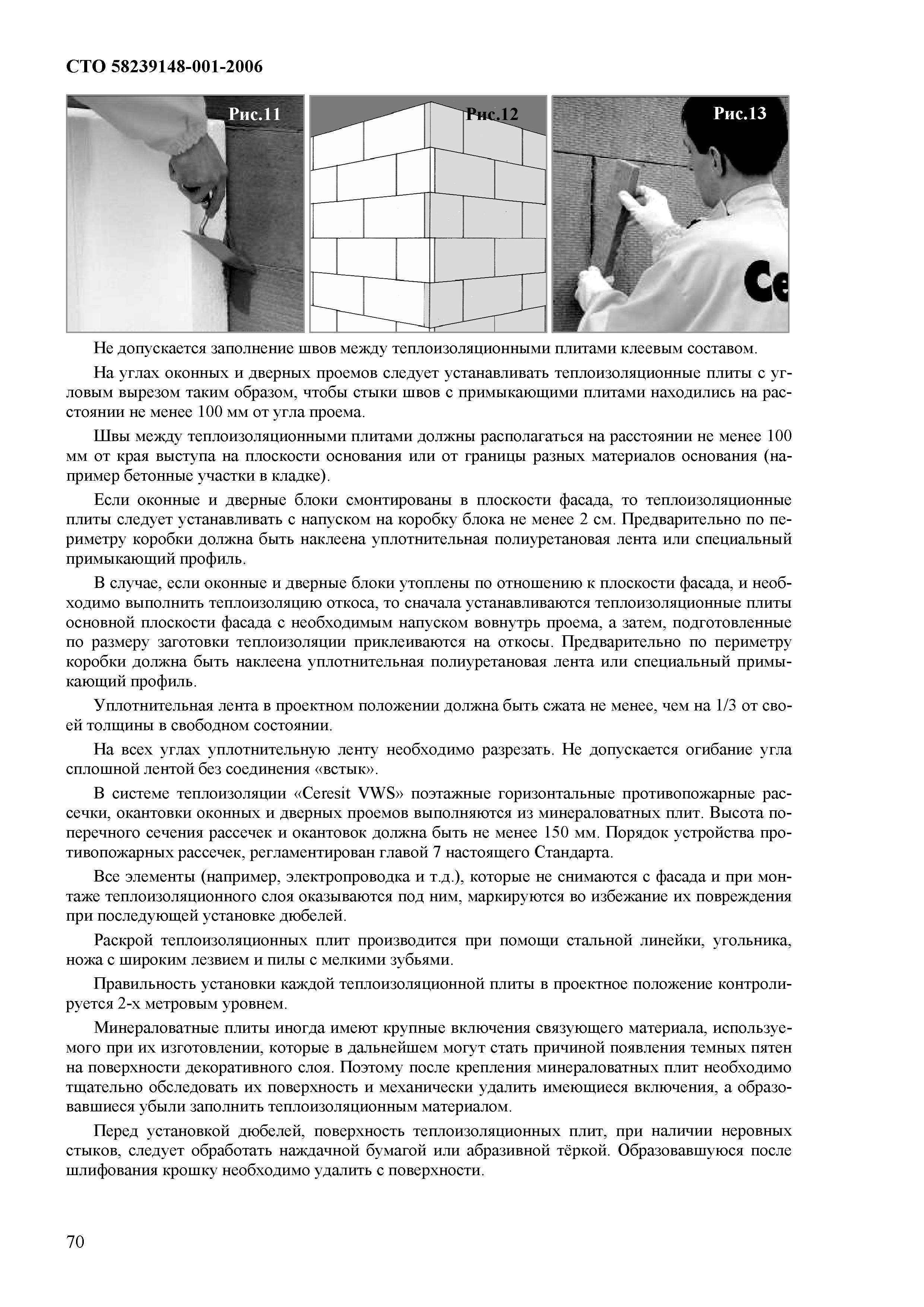 СТО 58239148-001-2006

Рис.11

Рис.12

Рис.13

Ce

Не допускается заполнение швов между теплоизоляционными плитами клеевым составом.

На углах оконных и дверных проемов следует устанавливать теплоизоляционные плиты с угловым вырезом таким образом, чтобы стыки швов с примыкающими плитами находились на расстоянии не менее 100 мм от угла проема.

Швы между теплоизоляционными плитами должны располагаться на расстоянии не менее 100 мм от края выступа на плоскости основания или от границы разных материалов основания (например бетонные участки в кладке).

Если оконные и дверные блоки смонтированы в плоскости фасада, то теплоизоляционные плиты следует устанавливать с напуском на коробку блока не менее 2 см. Предварительно по периметру коробки должна быть наклеена уплотнительная полиуретановая лента или специальный примыкающий профиль.

В случае, если оконные и дверные блоки утоплены по отношению к плоскости фасада, и необходимо выполнить теплоизоляцию откоса, то сначала устанавливаются теплоизоляционные плиты основной плоскости фасада с необходимым напуском вовнутрь проема, а затем, подготовленные по размеру заготовки теплоизоляции приклеиваются на откосы. Предварительно по периметру коробки должна быть наклеена уплотнительная полиуретановая лента или специальный примыкающий профиль.

Уплотнительная лента в проектном положении должна быть сжата не менее, чем на 1/3 от своей толщины в свободном состоянии.

На всех углах уплотнительную ленту необходимо разрезать. Не допускается огибание угла сплошной лентой без соединения «встык».

В системе теплоизоляции «Ceresit VWS» поэтажные горизонтальные противопожарные рассечки, окантовки оконных и дверных проемов выполняются из минераловатных плит. Высота поперечного сечения рассечек и окантовок должна быть не менее 150 мм. Порядок устройства противопожарных рассечек, регламентирован главой 7 настоящего Стандарта.

Все элементы (например, электропроводка и т.д.), которые не снимаются с фасада и при монтаже теплоизоляционного слоя оказываются под ним, маркируются во избежание их повреждения при последующей установке дюбелей.

Раскрой теплоизоляционных плит производится при помощи стальной линейки, угольника, ножа с широким лезвием и пилы с мелкими зубьями.

Правильность установки каждой теплоизоляционной плиты в проектное положение контролируется 2-х метровым уровнем.

Минераловатные плиты иногда имеют крупные включения связующего материала, используемого при их изготовлении, которые в дальнейшем могут стать причиной появления темных пятен на поверхности декоративного слоя. Поэтому после крепления минераловатных плит необходимо тщательно обследовать их поверхность и механически удалить имеющиеся включения, а образовавшиеся убыли заполнить теплоизоляционным материалом.

Перед установкой дюбелей, поверхность теплоизоляционных плит, при наличии неровных стыков, следует обработать наждачной бумагой или абразивной тёркой. Образовавшуюся после шлифования крошку необходимо удалить с поверхности.

70